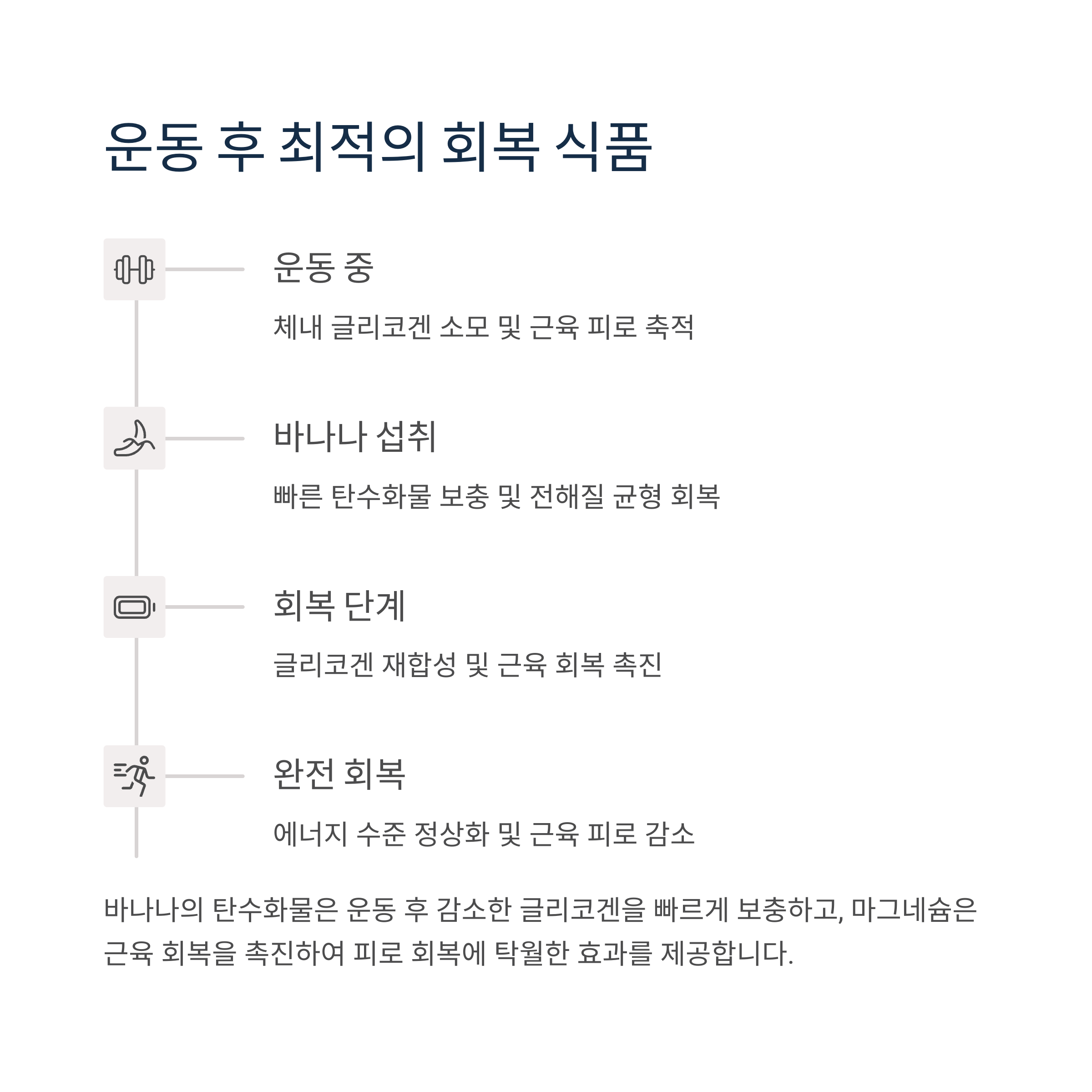 운동 후 최적의 회복 식품

운동 중

체내 글리코겐 소모 및 근육 피로 축적

바나나 섭취

빠른 탄수화물 보충 및 전해질 균형 회복

회복 단계

글리코겐 재합성 및 근육 회복 촉진

완전 회복

에너지 수준 정상화 및 근육 피로 감소

바나나의 탄수화물은 운동 후 감소한 글리코겐을 빠르게 보충하고, 마그네슘은 근육 회복을 촉진하여 피로 회복에 탁월한 효과를 제공합니다.